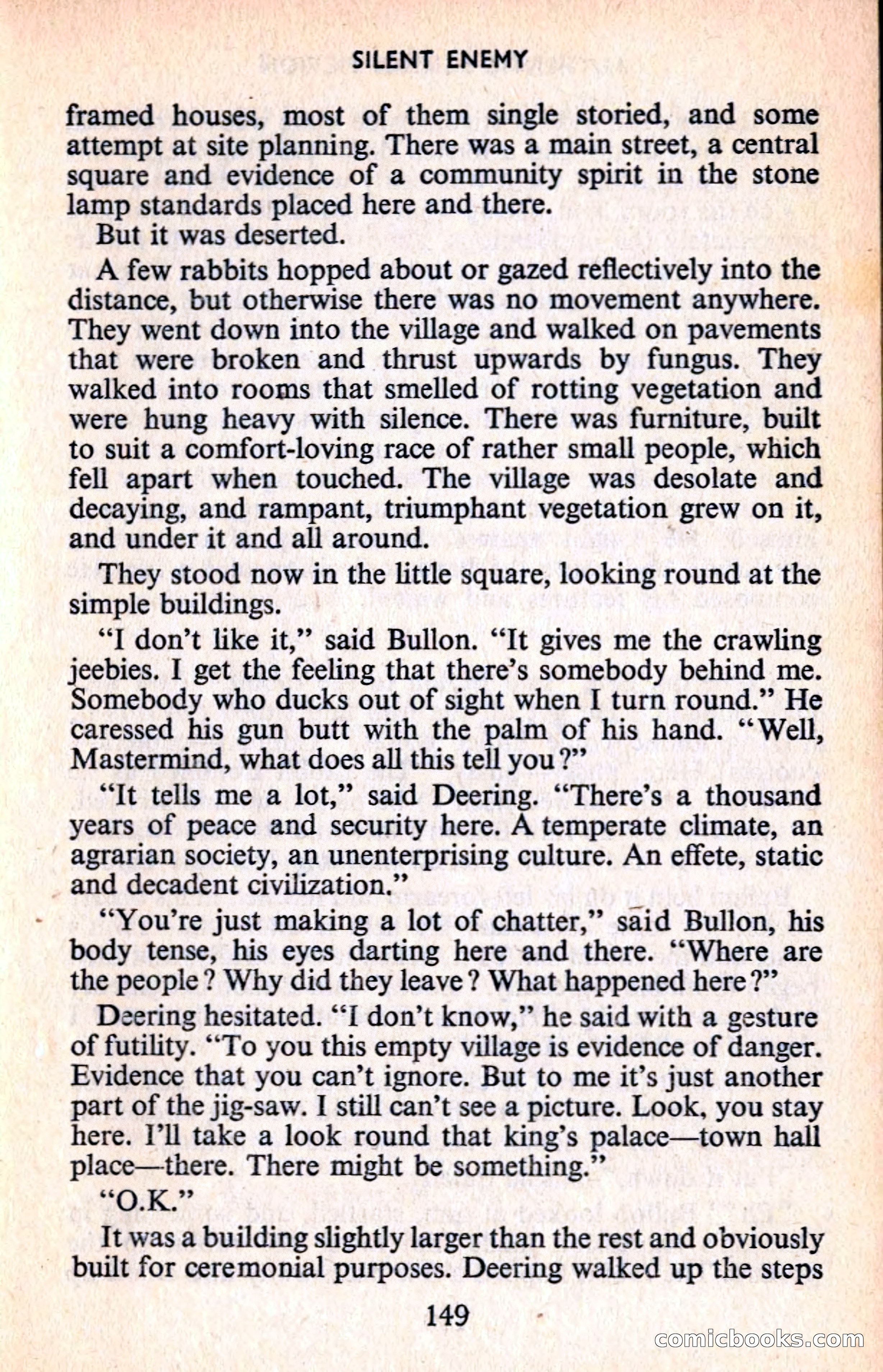 SILENT ENEMY

framed houses, most of them single storied, and some attempt at site planning. There was a main street, a central square and evidence of a community spirit in the stone lamp standards placed here and there.

But it was deserted.

A few rabbits hopped about or gazed reflectively into the distance, but otherwise there was no movement anywhere. They went down into the village and walked on pavements that were broken and thrust upwards by fungus. They walked into rooms that smelled of rotting vegetation and were hung heavy with silence. There was furniture, built to suit a comfort-loving race of rather small people, which fell apart when touched. The village was desolate and decaying, and rampant, triumphant vegetation grew on it, and under it and all around.

They stood now in the little square, looking round at the simple buildings.

"I don't like it," said Bullon. "It gives me the crawling jeebies. I get the feeling that there's somebody behind me. Somebody who ducks out of sight when I turn round." He caressed his gun butt with the palm of his hand. "Well, Mastermind, what does all this tell you?"

"It tells me a lot," said Deering. "There's a thousand years of peace and security here. A temperate climate, an agrarian society, an unenterprising culture. An effete, static and decadent civilization."

"You're just making a lot of chatter," said Bullon, his body tense, his eyes darting here and there. "Where are the people? Why did they leave? What happened here?"

Deering hesitated. "I don't know," he said with a gesture of futility. "To you this empty village is evidence of danger. Evidence that you can't ignore. But to me it's just another part of the jig-saw. I still can't see a picture. Look, you stay here. I'll take a look round that king's palace—town hall place—there. There might be something."

"O.K."

It was a building slightly larger than the rest and obviously built for ceremonial purposes. Deering walked up the steps

149

comicbooks.com